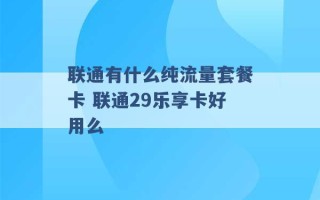 联通有什么纯流量套餐卡 联通29乐享卡好用么